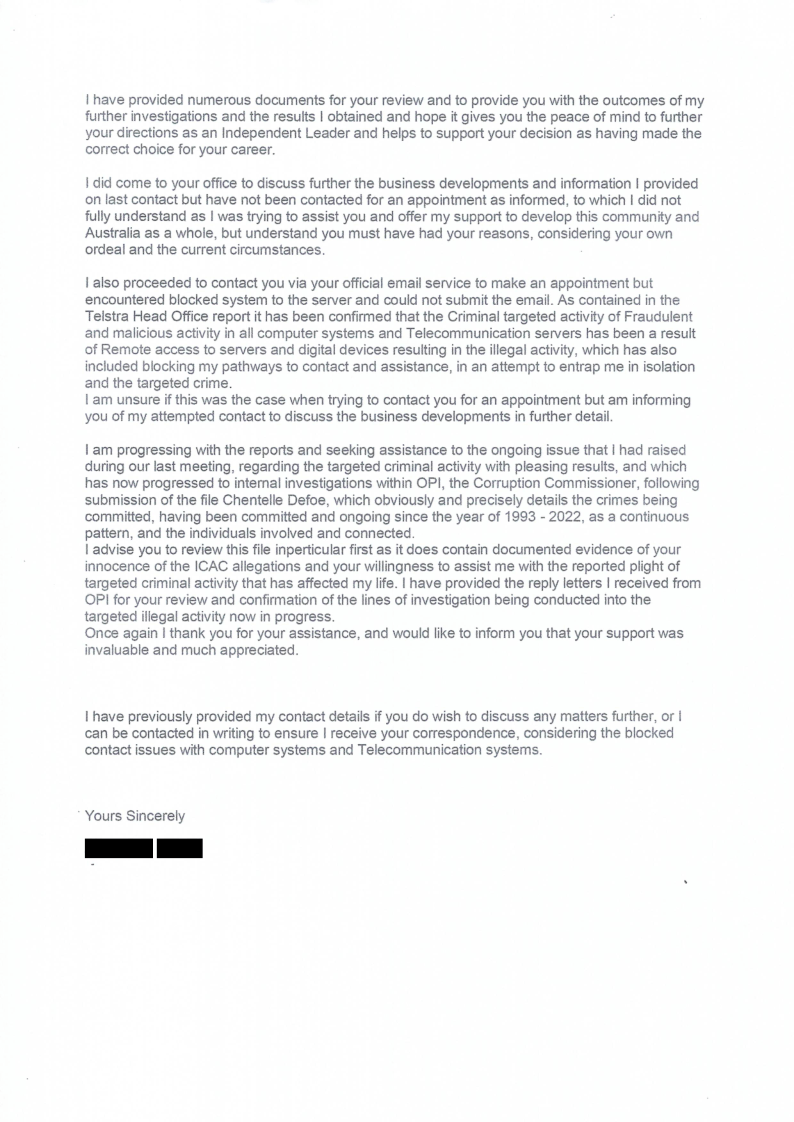 I have provided numerous documents for your review and to provide you with the outcomes of my further investigations and the results I obtained and hope it gives you the peace of mind to further your directions as an Independent Leader and helps to support your decision as having made the correct choice for your career.

I did come to your office to discuss further the business developments and information I provided on last contact but have not been contacted for an appointment as informed, to which I did not fully understand as I was trying to assist you and offer my support to develop this community and Australia as a whole, but understand you must have had your reasons, considering your own ordeal and the current circumstances.

I also proceeded to contact you via your official email service to make an appointment but encountered blocked system to the server and could not submit the email. As contained in the Telstra Head Office report it has been confirmed that the Criminal targeted activity of Fraudulent and malicious activity in all computer systems and Telecommunication servers has been a result of Remote access to servers and digital devices resulting in the illegal activity, which has also included blocking my pathways to contact and assistance, in an attempt to entrap me in isolation and the targeted crime.
I am unsure if this was the case when trying to contact you for an appointment but am informing you of my attempted contact to discuss the business developments in further detail.

I am progressing with the reports and seeking assistance to the ongoing issue that I had raised during our last meeting, regarding the targeted criminal activity with pleasing results, and which has now progressed to internal investigations within OPI, the Corruption Commissioner, following submission of the file Chentelle Defoe, which obviously and precisely details the crimes being committed, having been committed and ongoing since the year of 1993 - 2022, as a continuous pattern, and the individuals involved and connected.
I advise you to review this file inperticular first as it does contain documented evidence of your innocence of the ICAC allegations and your willingness to assist me with the reported plight of targeted criminal activity that has affected my life. I have provided the reply letters I received from OPI for your review and confirmation of the lines of investigation being conducted into the targeted illegal activity now in progress.
Once again I thank you for your assistance, and would like to inform you that your support was invaluable and much appreciated.

I have previously provided my contact details if you do wish to discuss any matters further, or I can be contacted in writing to ensure I receive your correspondence, considering the blocked contact issues with computer systems and Telecommunication systems.

Yours Sincerely